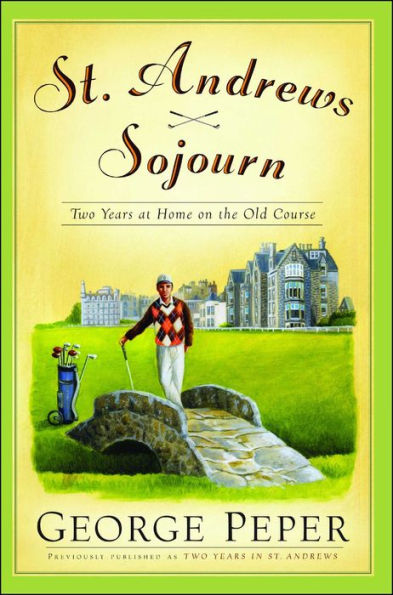 St. Andrews Sojourn

Two Years at Home on the Old Course

GEORGE PEPER

PREVIOUSLY PUBLISHED AS TWO YEARS IN ST. ANDREWS